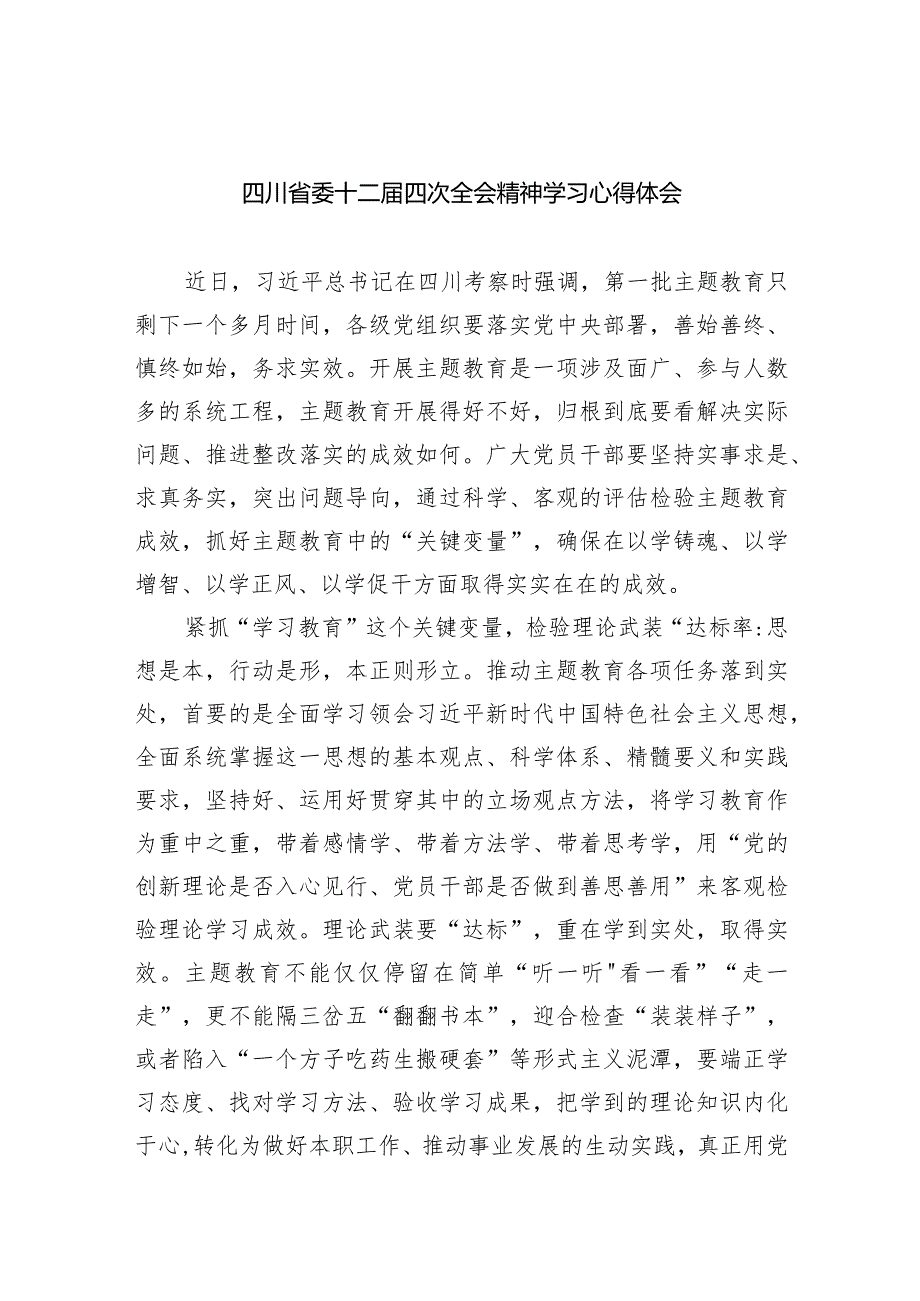 四川省委十二届四次全会精神学习心得体会

近日，习近平总书记在四川考察时强调，第一批主题教育只剩下一个多月时间，各级党组织要落实党中央部署，善始善终、慎终如始，务求实效。开展主题教育是一项涉及面广、参与人数多的系统工程，主题教育开展得好不好，归根到底要看解决实际问题、推进整改落实的成效如何。广大党员干部要坚持实事求是、求真务实，突出问题导向，通过科学、客观的评估检验主题教育成效，抓好主题教育中的“关键变量”，确保在以学铸魂、以学增智、以学正风、以学促干方面取得实实在在的成效。

紧抓“学习教育”这个关键变量，检验理论武装“达标率:思想是本，行动是形，本正则形立。推动主题教育各项任务落到实处，首要的是全面学习领会习近平新时代中国特色社会主义思想，全面系统掌握这一思想的基本观点、科学体系、精髓要义和实践要求，坚持好、运用好贯穿其中的立场观点方法，将学习教育作为重中之重，带着感情学、带着方法学、带着思考学，用“党的创新理论是否入心见行、党员干部是否做到善思善用”来客观检验理论学习成效。理论武装要“达标”，重在学到实处，取得实效。主题教育不能仅仅停留在简单“听一听"看一看”“走一走”，更不能隔三岔五“翻翻书本”，迎合检查“装装样子”，或者陷入“一个方子吃药生搬硬套”等形式主义泥潭，要端正学习态度、找对学习方法、验收学习成果，把学到的理论知识内化于心,转化为做好本职工作、推动事业发展的生动实践，真正用党